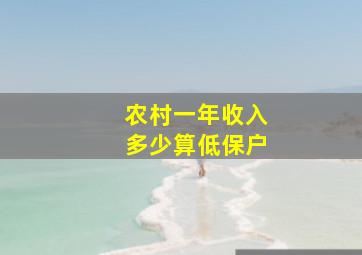 农村一年收入
多少算低保户